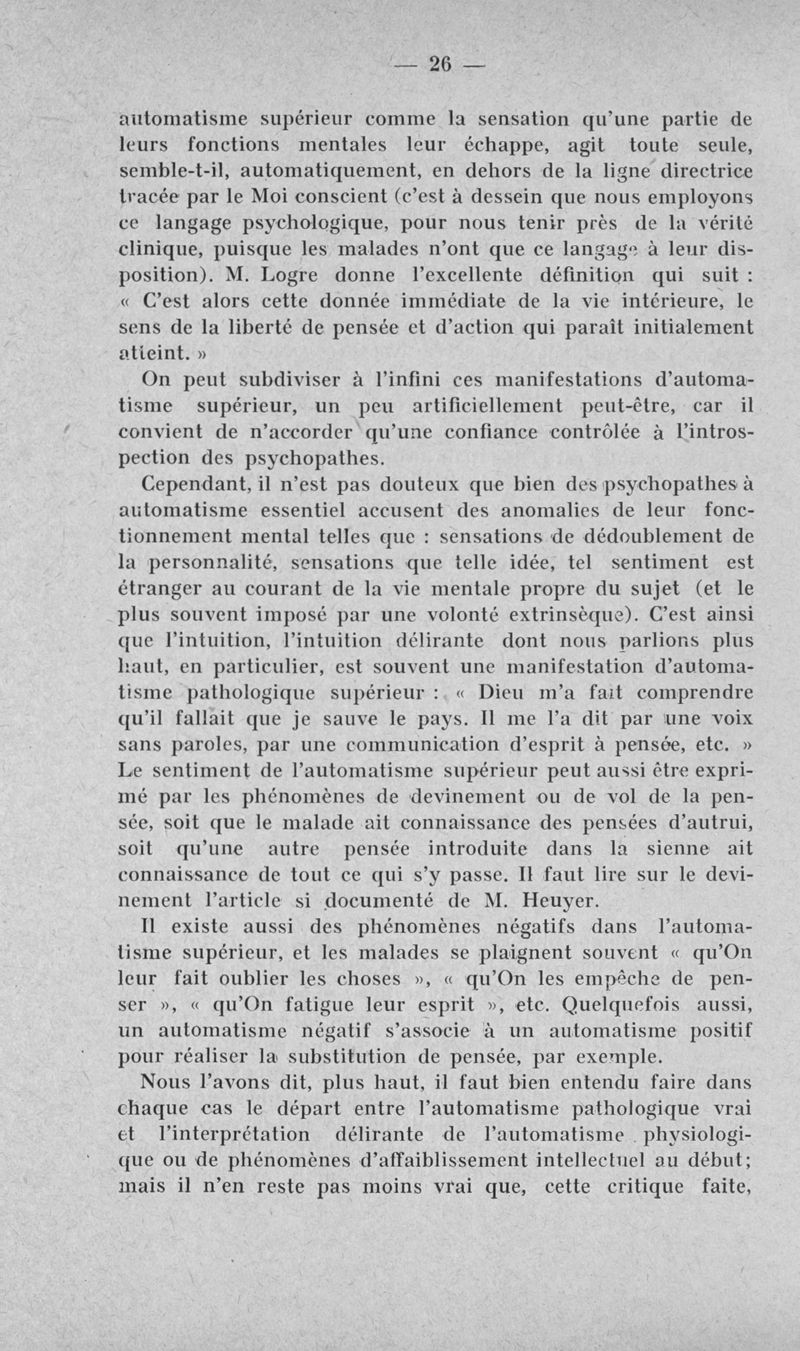 — 26 —

automatisme supérieur comme la sensation qu'une partie de leurs fonctions mentales leur échappe, agit toute seule, semble-t-il, automatiquement, en dehors de la ligne directrice tracée par le Moi conscient (c'est à dessein que nous employons ce langage psychologique, pour nous tenir près de la vérité clinique, puisque les malades n'ont que ce langage à leur disposition). M. Logre donne l'excellente définition qui suit : « C'est alors cette donnée immédiate de la vie intérieure, le sens de la liberté de pensée et d'action qui paraît initialement atteint. »

On peut subdiviser à l'infini ces manifestations d'automatisme supérieur, un peu artificiellement peut-être, car il convient de n'accorder qu'une confiance contrôlée à l'introspection des psychopathes.

Cependant, il n'est pas douteux que bien des psychopathes à automatisme essentiel accusent des anomalies de leur fonctionnement mental telles que : sensations de dédoublement de la personnalité, sensations que telle idée, tel sentiment est étranger au courant de la vie mentale propre du sujet (et le plus souvent imposé par une volonté extrinsèque). C'est ainsi que l'intuition, l'intuition délirante dont nous parlions plus haut, en particulier, est souvent une manifestation d'automatisme pathologique supérieur : « Dieu m'a fait comprendre qu'il fallait que je sauve le pays. Il me l'a dit par une voix sans paroles, par une communication d'esprit à pensée, etc. » Le sentiment de l'automatisme supérieur peut aussi être exprimé par les phénomènes de devinement ou de vol de la pensée, soit que le malade ait connaissance des pensées d'autrui, soit qu'une autre pensée introduite dans la sienne ait connaissance de tout ce qui s'y passe. Il faut lire sur le devinement l'article si documenté de M. Heuyer.

Il existe aussi des phénomènes négatifs dans l'automatisme supérieur, et les malades se plaignent souvent « qu'On leur fait oublier les choses », « qu'On les empêche de penser », « qu'On fatigue leur esprit », etc. Quelquefois aussi, un automatisme négatif s'associe à un automatisme positif pour réaliser la substitution de pensée, par exemple.

Nous l'avons dit, plus haut, il faut bien entendu faire dans chaque cas le départ entre l'automatisme pathologique vrai et l'interprétation délirante de l'automatisme physiologique ou de phénomènes d'affaiblissement intellectuel au début; mais il n'en reste pas moins vrai que, cette critique faite,